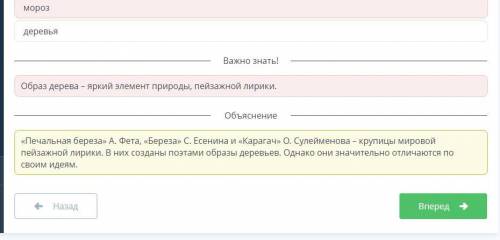 мороз

деревья

Важно знать!

Образ дерева – яркий элемент природы, пейзажной лирики.

Объяснение

«Печальная береза» А. Фета, «Береза» С. Есенина и «Карагач» О. Сулейменова – крупицы мировой пейзажной лирики. В них созданы поэтами образы деревьев. Однако они значительно отличаются по своим идеям.

Назад

Вперед